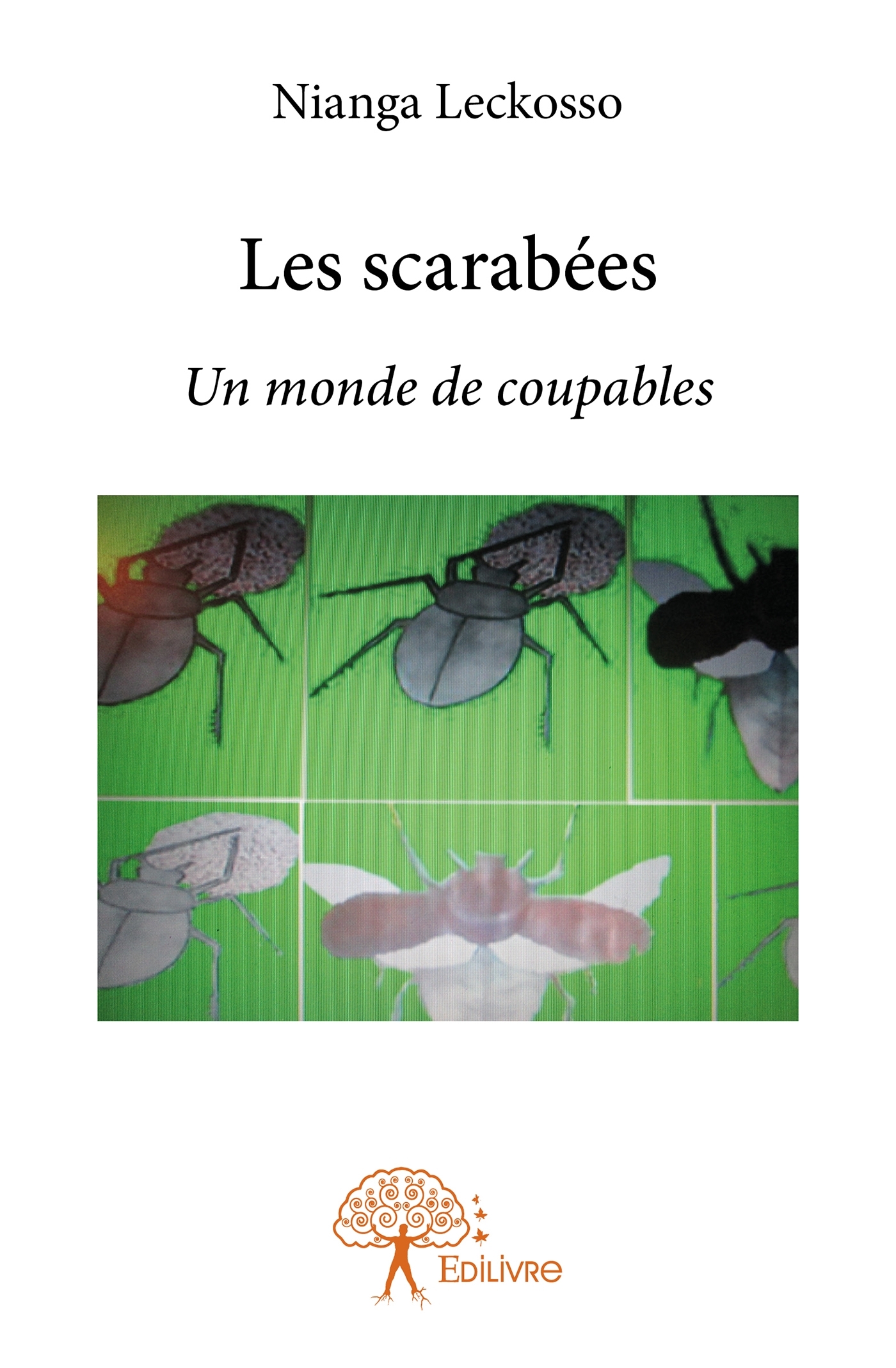 Nianga Leckosso

Les scarabées

Un monde de coupables

Edilivre